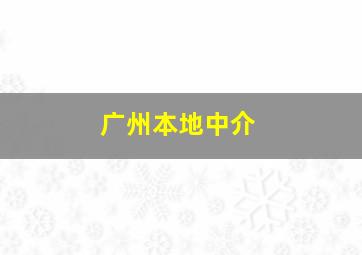 广州本地中介